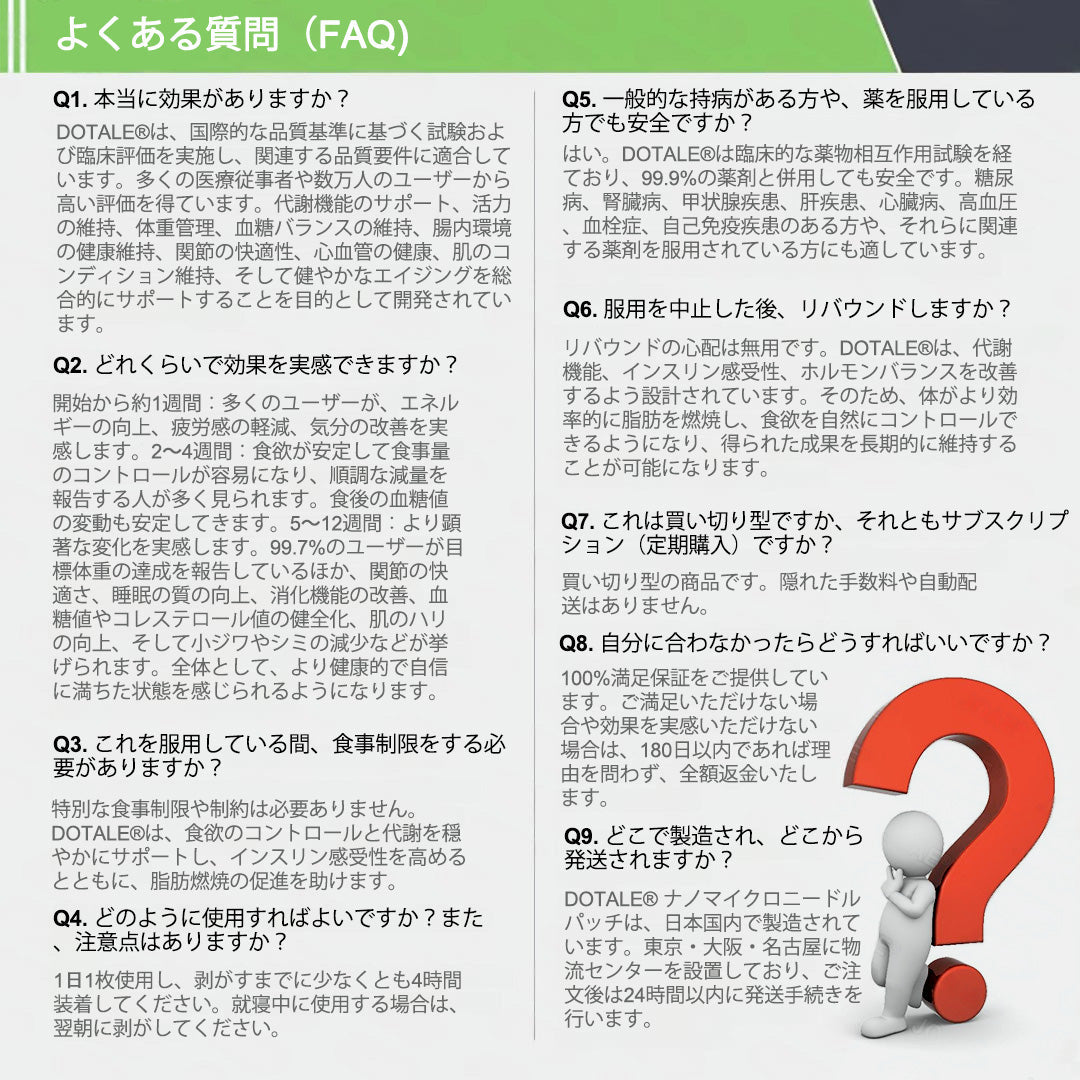 よくある質問（FAQ)

Q1. 本当に効果がありますか？

DOTALE®は、国際的な品質基準に基づく試験および臨床評価を実施し、関連する品質要件に適合しています。多くの医療従事者や数万人のユーザーから高い評価を得ています。代謝機能のサポート、活力の維持、体重管理、血糖バランスの維持、腸内環境の健康維持、関節の快適性、心血管の健康、肌のコンディション維持、そして健やかなエイジングを総合的にサポートすることを目的として開発されています。

Q2. どれくらいで効果を実感できますか？

開始から約1週間：多くのユーザーが、エネルギーの向上、疲労感の軽減、気分の改善を実感します。2〜4週間：食欲が安定して食事量のコントロールが容易になり、順調な減量を報告する人が多く見られます。食後の血糖値の変動も安定してきます。5〜12週間：より顕著な変化を実感します。99.7%のユーザーが目標体重の達成を報告しているほか、関節の快適さ、睡眠の質の向上、消化機能の改善、血糖値やコレステロール値の健全化、肌のハリの向上、そして小ジワやシミの減少などが挙げられます。全体として、より健康的で自信に満ちた状態を感じられるようになります。

Q3. これを服用している間、食事制限をする必要がありますか？

特別な食事制限や制約は必要ありません。DOTALE®は、食欲のコントロールと代謝を穏やかにサポートし、インスリン感受性を高めるとともに、脂肪燃焼の促進を助けます。

Q4. どのように使用すればよいですか？また、注意点はありますか？

1日1枚使用し、剥がすまでに少なくとも4時間装着してください。就寝中に使用する場合は、翌朝に剥がしてください。

Q5. 一般的な持病がある方や、薬を服用している方でも安全ですか？

はい。DOTALE®は臨床的な薬物相互作用試験を経ており、99.9%の薬剤と併用しても安全です。糖尿病、腎臓病、甲状腺疾患、肝疾患、心臓病、高血圧、血栓症、自己免疫疾患のある方や、それらに関連する薬剤を服用されている方にも適しています。

Q6. 服用を中止した後、リバウンドしますか？

リバウンドの心配は無用です。DOTALE®は、代謝機能、インスリン感受性、ホルモンバランスを改善するよう設計されています。そのため、体がより効率的に脂肪を燃焼し、食欲を自然にコントロールできるようになり、得られた成果を長期的に維持することが可能になります。

Q7. これは買い切り型ですか、それともサブスクリプション（定期購入）ですか？

買い切り型の商品です。隠れた手数料や自動配送はありません。

Q8. 自分に合わなかったらどうすればいいですか？

100%満足保証をご提供しています。ご満足いただけない場合や効果を実感いただけない場合は、180日以内であれば理由を問わず、全額返金いたします。

Q9. どこで製造され、どこから発送されますか？

DOTALE® ナノマイクロニードルパッチは、日本国内で製造されています。東京・大阪・名古屋に物流センターを設置しており、ご注文後は24時間以内に発送手続きを行います。